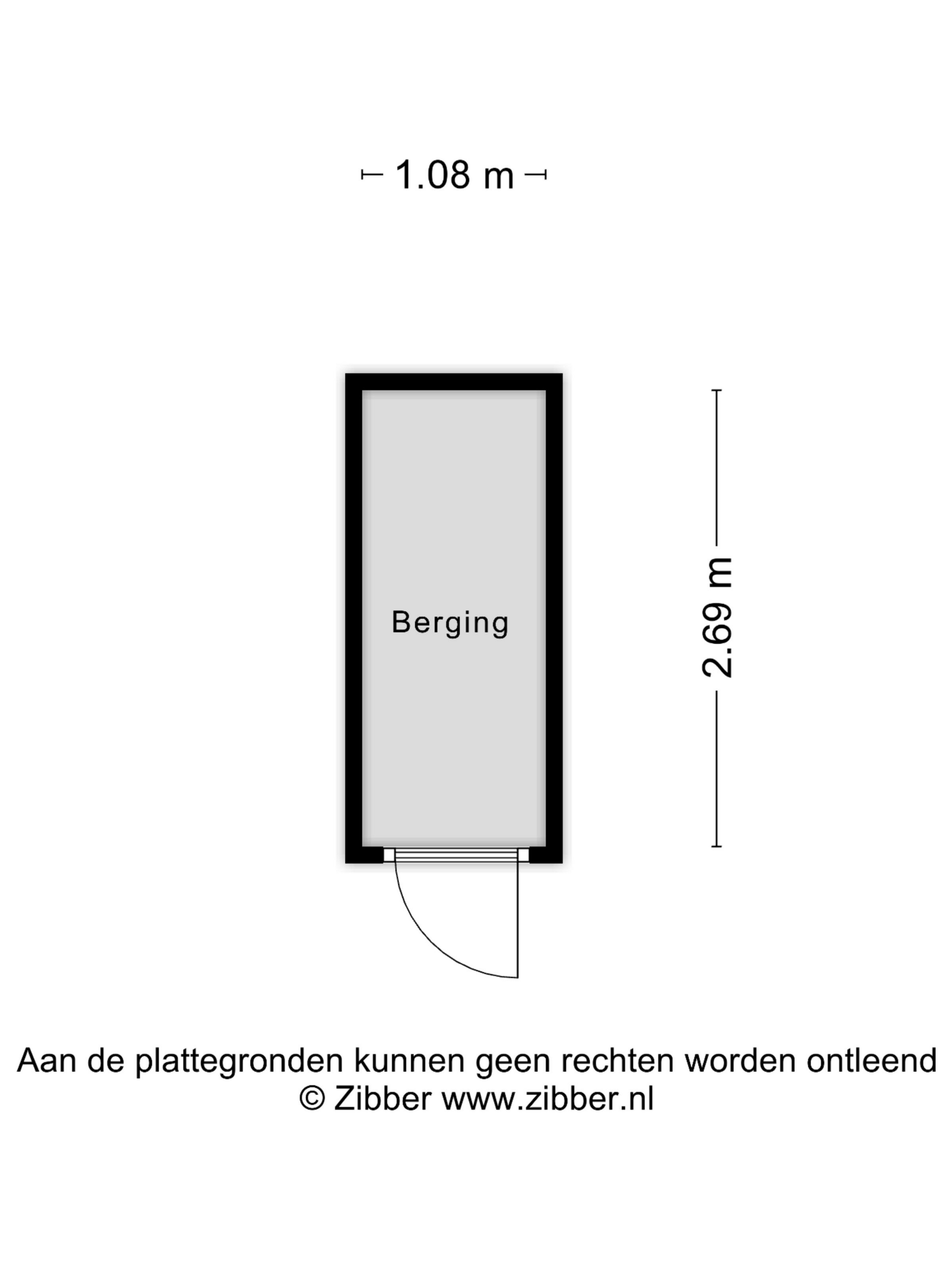 1.08 m

Berging

2.69 m

Aan de plattegronden kunnen geen rechten worden ontleend
© Zibber www.zibber.nl